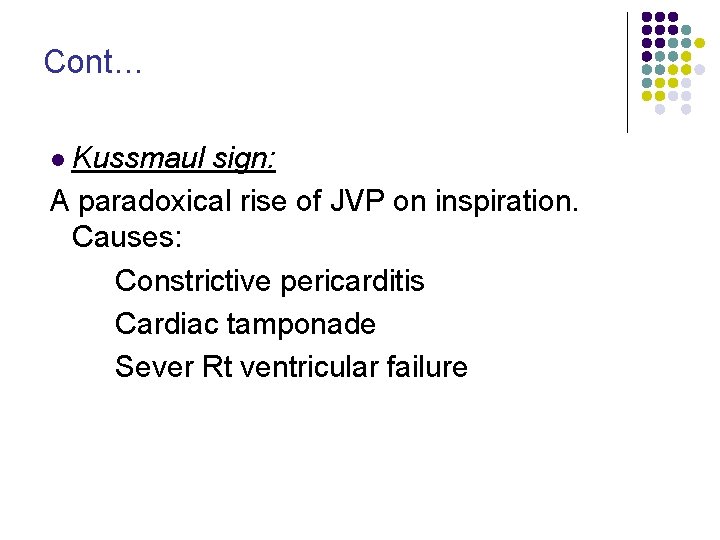 Cont…

• Kussmaul sign:

A paradoxical rise of JVP on inspiration. Causes:

Constrictive pericarditis

Cardiac tamponade

Sever Rt ventricular failure